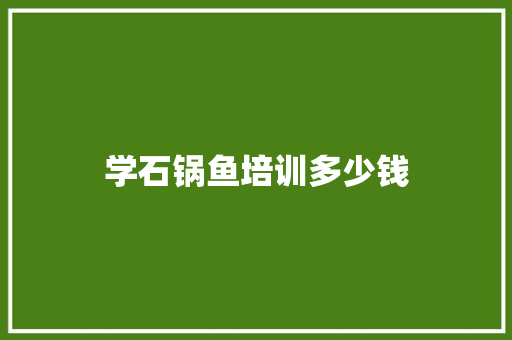 学石锅鱼培训多少钱